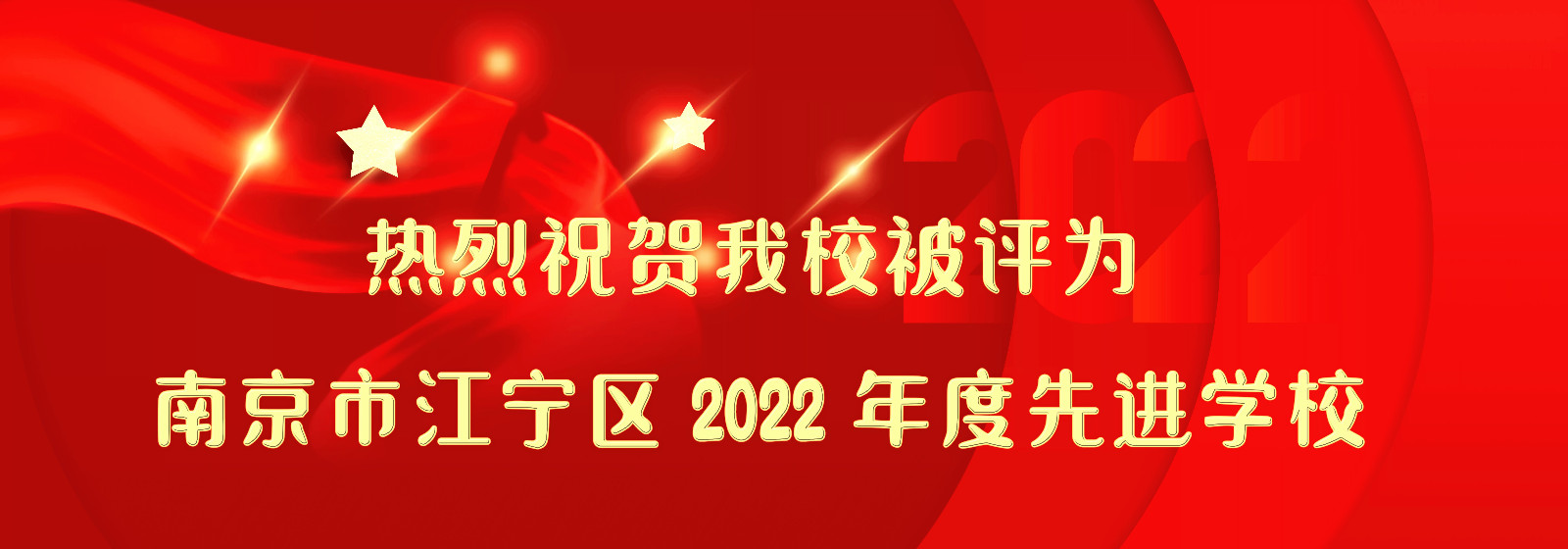 2022

热烈祝贺我校被评为

南京市江宁区 2022 年度先进学校